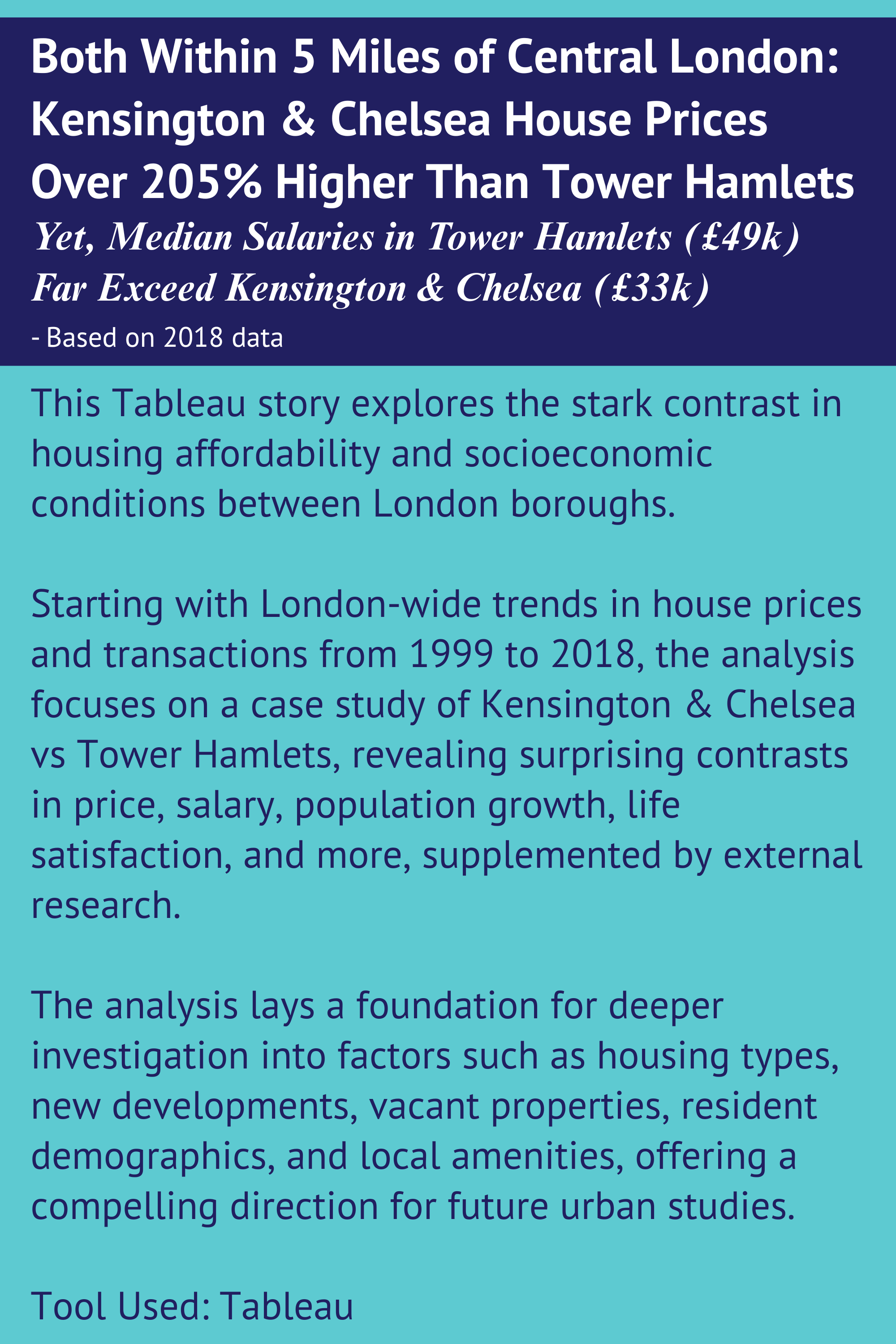 Both Within 5 Miles of Central London: Kensington & Chelsea House Prices Over 205% Higher Than Tower Hamlets

Yet, Median Salaries in Tower Hamlets (£49k) Far Exceed Kensington & Chelsea (£33k)

- Based on 2018 data

This Tableau story explores the stark contrast in housing affordability and socioeconomic conditions between London boroughs.

Starting with London-wide trends in house prices and transactions from 1999 to 2018, the analysis focuses on a case study of Kensington & Chelsea vs Tower Hamlets, revealing surprising contrasts in price, salary, population growth, life satisfaction, and more, supplemented by external research.

The analysis lays a foundation for deeper investigation into factors such as housing types, new developments, vacant properties, resident demographics, and local amenities, offering a compelling direction for future urban studies.

Tool Used: Tableau